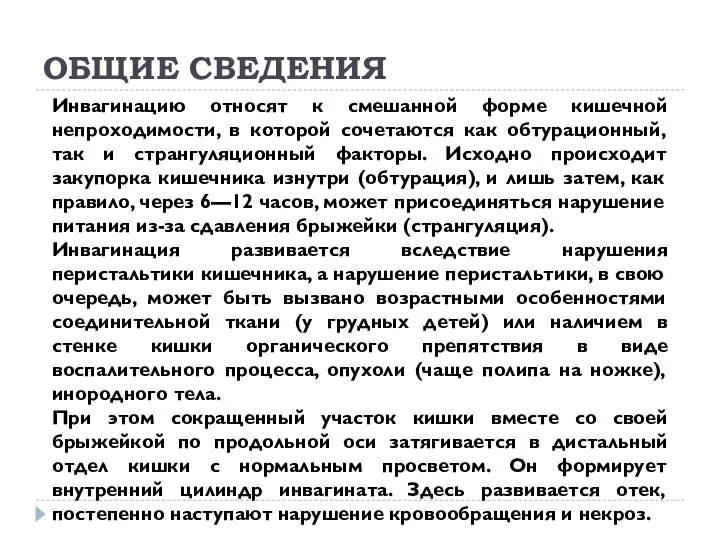 ОБЩИЕ СВЕДЕНИЯ

Инвагинацию относят к смешанной форме кишечной непроходимости, в которой сочетаются как обтурационный, так и странгуляционный факторы. Исходно происходит закупорка кишечника изнутри (обтурация), и лишь затем, как правило, через 6—12 часов, может присоединяться нарушение питания из-за сдавления брыжейки (странгуляция).

Инвагинация развивается вследствие нарушения перистальтики кишечника, а нарушение перистальтики, в свою очередь, может быть вызвано возрастными особенностями соединительной ткани (у грудных детей) или наличием в стенке кишки органического препятствия в виде воспалительного процесса, опухоли (чаще полипа на ножке), инородного тела.

При этом сокращенный участок кишки вместе со своей брыжейкой по продольной оси затягивается в дистальный отдел кишки с нормальным просветом. Он формирует внутренний цилиндр инвагината. Здесь развивается отек, постепенно наступают нарушение кровообращения и некроз.